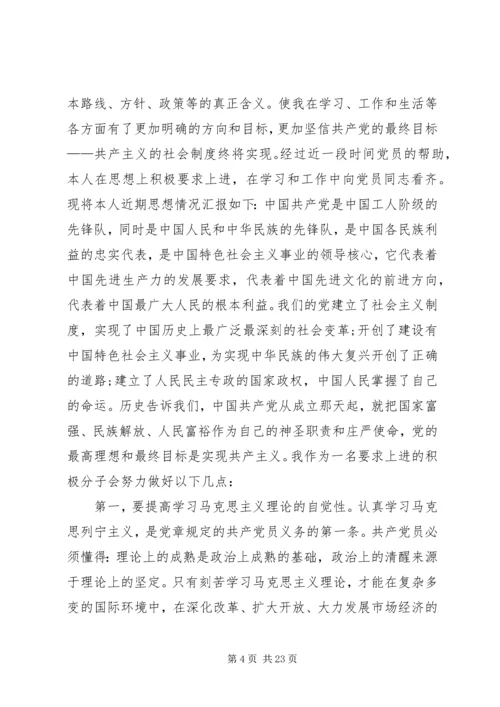 本路线、方针、政策等的真正含义。使我在学习、工作和生活等各方面有了更加明确的方向和目标，更加坚信共产党的最终目标——共产主义的社会制度终将实现。经过近一段时间党员的帮助，本人在思想上积极要求上进，在学习和工作中向党员同志看齐。现将本人近期思想情况汇报如下：中国共产党是中国工人阶级的先锋队，同时是中国人民和中华民族的先锋队，是中国各民族利益的忠实代表，是中国特色社会主义事业的领导核心，它代表着中国先进生产力的发展要求，代表着中国先进文化的前进方向，代表着中国最广大人民的根本利益。我们的党建立了社会主义制度，实现了中国历史上最广泛最深刻的社会变革；开创了建设有中国特色社会主义事业，为实现中华民族的伟大复兴开创了正确的道路；建立了人民民主专政的国家政权，中国人民掌握了自己的命运。历史告诉我们，中国共产党从成立那天起，就把国家富强、民族解放、人民富裕作为自己的神圣职责和庄严使命，党的最高理想和最终目标是实现共产主义。我作为一名要求上进的积极分子会努力做好以下几点：

第一，要提高学习马克思主义理论的自觉性。认真学习马克思列宁主义，是党章规定的共产党员义务的第一条。共产党员必须懂得：理论上的成熟是政治上成熟的基础，政治上的清醒来源于理论上的坚定。只有刻苦学习马克思主义理论，才能在复杂多变的国际环境中，在深化改革、扩大开放、大力发展市场经济的

第 4 页 共 23 页